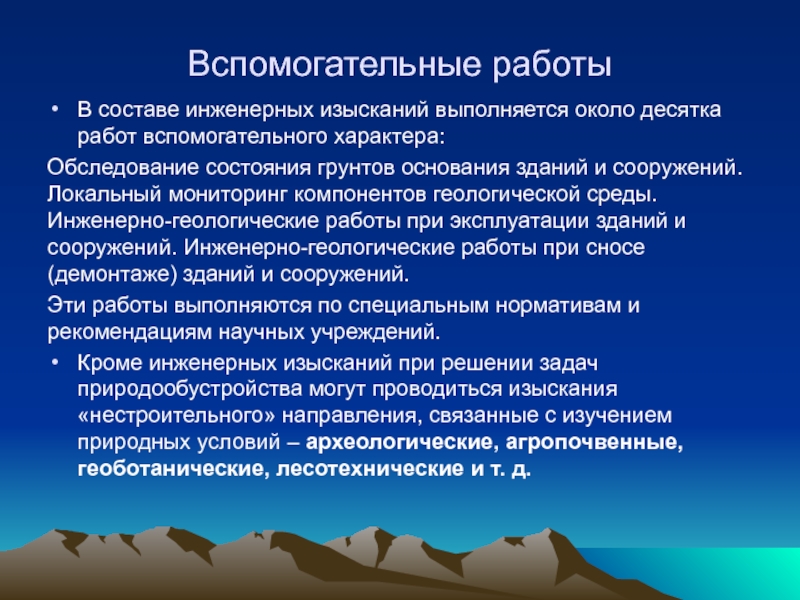 Вспомогательные работы

• В составе инженерных изысканий выполняется около десятка работ вспомогательного характера:

Обследование состояния грунтов основания зданий и сооружений. Локальный мониторинг компонентов геологической среды. Инженерно-геологические работы при эксплуатации зданий и сооружений. Инженерно-геологические работы при сносе (демонтаже) зданий и сооружений.

Эти работы выполняются по специальным нормативам и рекомендациям научных учреждений.

• Кроме инженерных изысканий при решении задач природообустройства могут проводиться изыскания «нестроительного» направления, связанные с изучением природных условий – археологические, агропочвенные, геоботанические, лесотехнические и т. д.